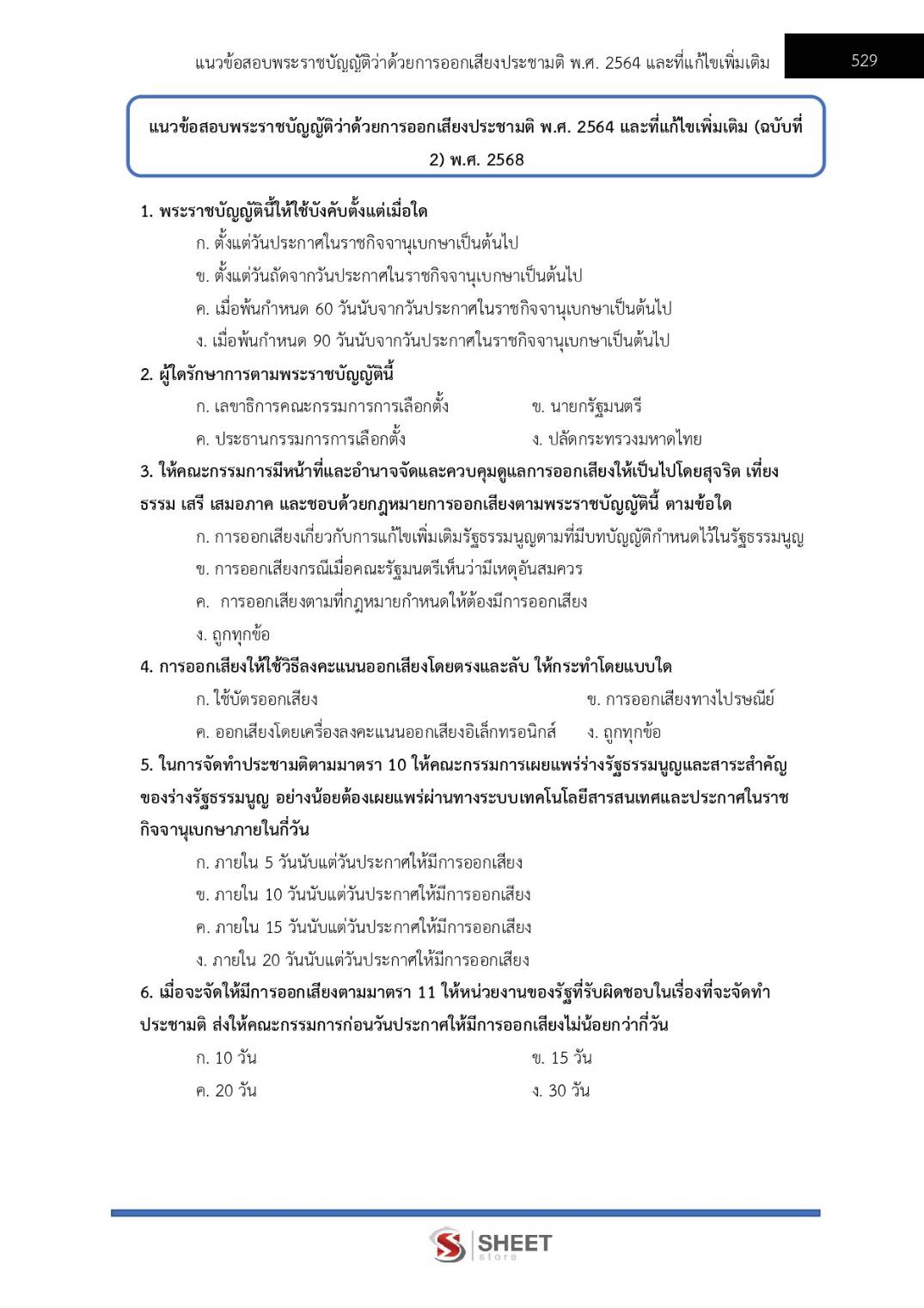 แนวข้อสอบพระราชบัญญัติว่าด้วยการออกเสียงประชามติ พ.ศ. 2564 และที่แก้ไขเพิ่มเติม

529

แนวข้อสอบพระราชบัญญัติว่าด้วยการออกเสียงประชามติ พ.ศ. 2564 และที่แก้ไขเพิ่มเติม (ฉบับที่ 2) พ.ศ. 2568

1. พระราชบัญญัตินี้ให้ใช้บังคับตั้งแต่เมื่อใด
ก. ตั้งแต่วันประกาศในราชกิจจานุเบกษาเป็นต้นไป
ข. ตั้งแต่วันถัดจากวันประกาศในราชกิจจานุเบกษาเป็นต้นไป
ค. เมื่อพ้นกำหนด 60 วันนับจากวันประกาศในราชกิจจานุเบกษาเป็นต้นไป
ง. เมื่อพ้นกำหนด 90 วันนับจากวันประกาศในราชกิจจานุเบกษาเป็นต้นไป

2. ผู้ใดรักษาการตามพระราชบัญญัตินี้
ก. เลขาธิการคณะกรรมการการเลือกตั้ง
ข. นายกรัฐมนตรี
ค. ประธานกรรมการการเลือกตั้ง
ง. ปลัดกระทรวงมหาดไทย

3. ให้คณะกรรมการมีหน้าที่และอำนาจจัดและควบคุมดูแลการออกเสียงให้เป็นไปโดยสุจริต เที่ยงธรรม เสรี เสมอภาค และชอบด้วยกฎหมายการออกเสียงตามพระราชบัญญัตินี้ ตามข้อใด
ก. การออกเสียงเกี่ยวกับการแก้ไขเพิ่มเติมรัฐธรรมนูญตามที่มีบทบัญญัติกำหนดไว้ในรัฐธรรมนูญ
ข. การออกเสียงกรณีเมื่อคณะรัฐมนตรีเห็นว่ามีเหตุอันสมควร
ค. การออกเสียงตามที่กฎหมายกำหนดให้ต้องมีการออกเสียง
ง. ถูกทุกข้อ

4. การออกเสียงให้ใช้วิธีลงคะแนนออกเสียงโดยตรงและลับ ให้กระทำโดยแบบใด
ก. ใช้บัตรออกเสียง
ข. การออกเสียงทางไปรษณีย์
ค. ออกเสียงโดยเครื่องลงคะแนนออกเสียงอิเล็กทรอนิกส์
ง. ถูกทุกข้อ

5. ในการจัดทำประชามติตามมาตรา 10 ให้คณะกรรมการเผยแพร่ร่างรัฐธรรมนูญและสาระสำคัญของร่างรัฐธรรมนูญ อย่างน้อยต้องเผยแพร่ผ่านทางระบบเทคโนโลยีสารสนเทศและประกาศในราชกิจจานุเบกษาภายในกี่วัน
ก. ภายใน 5 วันนับแต่วันประกาศให้มีการออกเสียง
ข. ภายใน 10 วันนับแต่วันประกาศให้มีการออกเสียง
ค. ภายใน 15 วันนับแต่วันประกาศให้มีการออกเสียง
ง. ภายใน 20 วันนับแต่วันประกาศให้มีการออกเสียง

6. เมื่อจะจัดให้มีการออกเสียงตามมาตรา 11 ให้หน่วยงานของรัฐที่รับผิดชอบในเรื่องที่จะจัดทำประชามติ ส่งให้คณะกรรมการก่อนวันประกาศให้มีการออกเสียงไม่น้อยกว่ากี่วัน
ก. 10 วัน
ข. 15 วัน
ค. 20 วัน
ง. 30 วัน

SHEET store